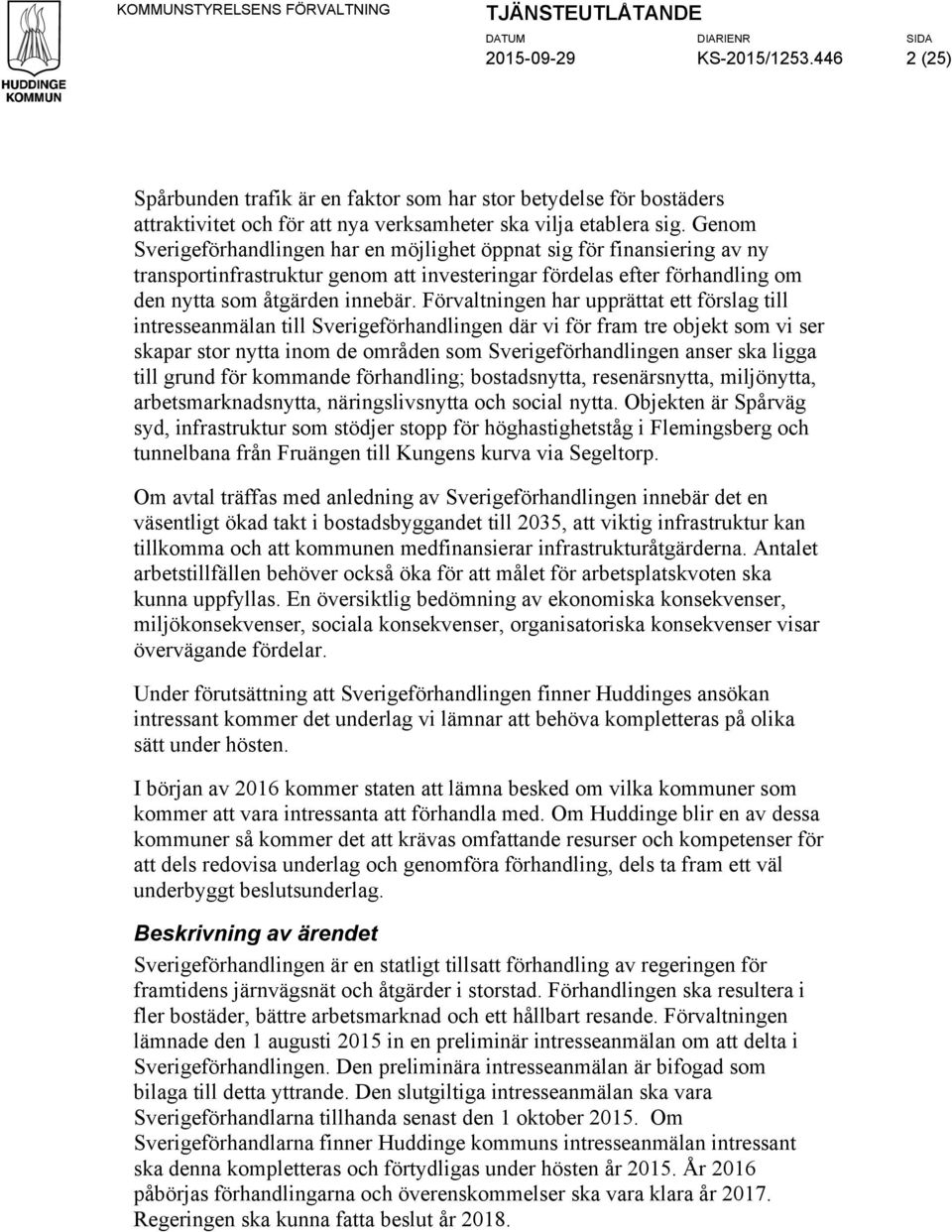 HUDDINGE KOMMUN

KOMMUNSTYRELSENS FÖRVALTNING

TJÄNSTEUTLÅTANDE

DATUM
2015-09-29

DIARIENR
KS-2015/1253.446

SIDA
2 (25)

Spårbunden trafik är en faktor som har stor betydelse för bostäders attraktivitet och för att nya verksamheter ska vilja etablera sig. Genom Sverigeförhandlingen har en möjlighet öppnat sig för finansiering av ny transportinfrastruktur genom att investeringar fördelas efter förhandling om den nytta som åtgärden innebär. Förvaltningen har upprättat ett förslag till intresseanmälan till Sverigeförhandlingen där vi för fram tre objekt som vi ser skapar stor nytta inom de områden som Sverigeförhandlingen anser ska ligga till grund för kommande förhandling; bostadsnytta, resenärsnytta, miljönytta, arbetsmarknadsnytta, näringslivsnytta och social nytta. Objekten är Spårväg syd, infrastruktur som stödjer stopp för höghastighetståg i Flemingsberg och tunnelbana från Fruängen till Kungens kurva via Segeltorp.

Om avtal träffas med anledning av Sverigeförhandlingen innebär det en väsentligt ökad takt i bostadsbyggandet till 2035, att viktig infrastruktur kan tillkomma och att kommunen medfinansierar infrastrukturåtgärderna. Antalet arbetstillfällen behöver också öka för att målet för arbetsplatskvoten ska kunna uppfyllas. En översiktlig bedömning av ekonomiska konsekvenser, miljökonsekvenser, sociala konsekvenser, organisatoriska konsekvenser visar övervägande fördelar.

Under förutsättning att Sverigeförhandlingen finner Huddinges ansökan intressant kommer det underlag vi lämnar att behöva kompletteras på olika sätt under hösten.

I början av 2016 kommer staten att lämna besked om vilka kommuner som kommer att vara intressanta att förhandla med. Om Huddinge blir en av dessa kommuner så kommer det att krävas omfattande resurser och kompetenser för att dels redovisa underlag och genomföra förhandling, dels ta fram ett väl underbyggt beslutsunderlag.

Beskrivning av ärendet

Sverigeförhandlingen är en statligt tillsatt förhandling av regeringen för framtidens järnvägsnät och åtgärder i storstad. Förhandlingen ska resultera i fler bostäder, bättre arbetsmarknad och ett hållbart resande. Förvaltningen lämnade den 1 augusti 2015 in en preliminär intresseanmälan om att delta i Sverigeförhandlingen. Den preliminära intresseanmälan är bifogad som bilaga till detta yttrande. Den slutgiltiga intresseanmälan ska vara Sverigeförhandlarna tillhanda senast den 1 oktober 2015. Om Sverigeförhandlarna finner Huddinge kommuns intresseanmälan intressant ska denna kompletteras och förtydligas under hösten år 2015. År 2016 påbörjas förhandlingarna och överenskommelser ska vara klara år 2017. Regeringen ska kunna fatta beslut år 2018.